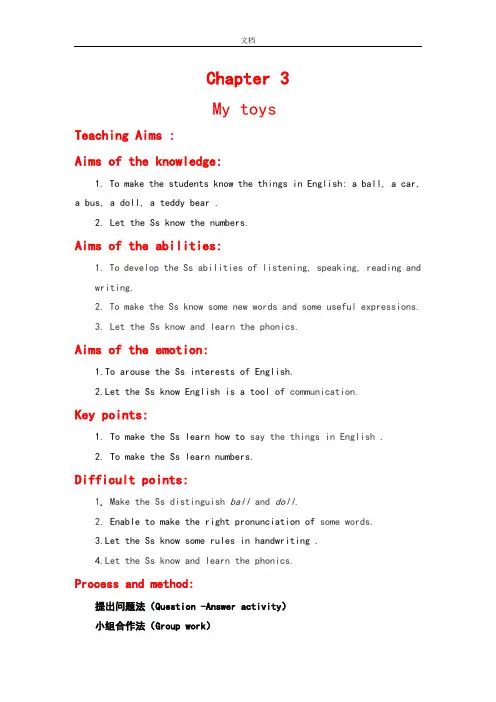 文档

Chapter 3

My toys

Teaching Aims :

Aims of the knowledge:

1. To make the students know the things in English: a ball, a car, a bus, a doll, a teddy bear .

2. Let the Ss know the numbers.

Aims of the abilities:

1. To develop the Ss abilities of listening, speaking, reading and writing.

2. To make the Ss know some new words and some useful expressions.

3. Let the Ss know and learn the phonics.

Aims of the emotion:

1.To arouse the Ss interests of English.

2.Let the Ss know English is a tool of communication.

Key points:

1. To make the Ss learn how to say the things in English .

2. To make the Ss learn numbers.

Difficult points:

1. Make the Ss distinguish ball and doll.

2. Enable to make the right pronunciation of some words.

3.Let the Ss know some rules in handwriting .

4.Let the Ss know and learn the phonics.

Process and method:

提出问题法（Question -Answer activity）

小组合作法（Group work）